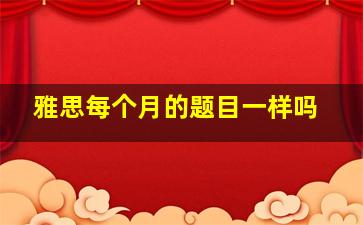 雅思每个月的题目一样吗